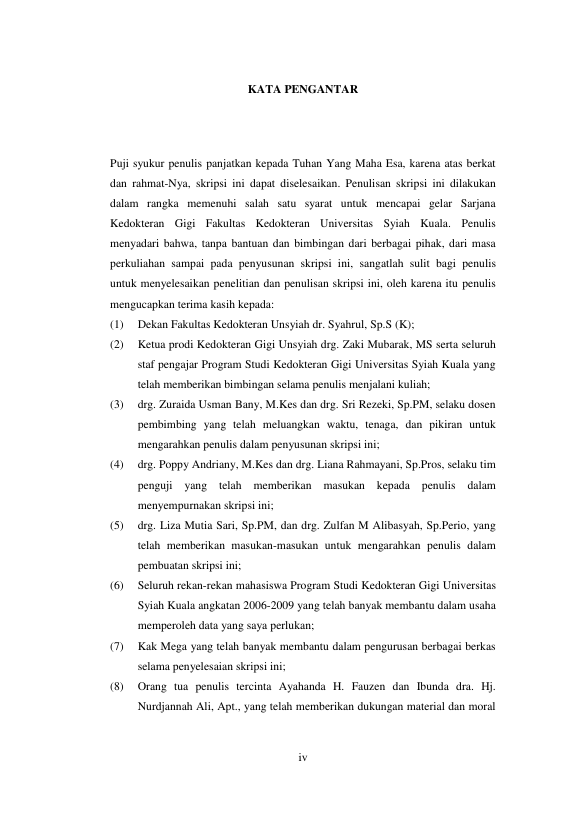 KATA PENGANTAR

Puji syukur penulis panjatkan kepada Tuhan Yang Maha Esa, karena atas berkat dan rahmat-Nya, skripsi ini dapat diselesaikan. Penulisan skripsi ini dilakukan dalam rangka memenuhi salah satu syarat untuk mencapai gelar Sarjana Kedokteran Gigi Fakultas Kedokteran Universitas Syiah Kuala. Penulis menyadari bahwa, tanpa bantuan dan bimbingan dari berbagai pihak, dari masa perkuliahan sampai pada penyusunan skripsi ini, sangatlah sulit bagi penulis untuk menyelesaikan penelitian dan penulisan skripsi ini, oleh karena itu penulis mengucapkan terima kasih kepada:

(1) Dekan Fakultas Kedokteran Unsyiah dr. Syahrul, Sp.S (K);

(2) Ketua prodi Kedokteran Gigi Unsyiah drg. Zaki Mubarak, MS serta seluruh staf pengajar Program Studi Kedokteran Gigi Universitas Syiah Kuala yang telah memberikan bimbingan selama penulis menjalani kuliah;

(3) drg. Zuraida Usman Bany, M.Kes dan drg. Sri Rezeki, Sp.PM, selaku dosen pembimbing yang telah meluangkan waktu, tenaga, dan pikiran untuk mengarahkan penulis dalam penyusunan skripsi ini;

(4) drg. Poppy Andriany, M.Kes dan drg. Liana Rahmayani, Sp.Pros, selaku tim penguji yang telah memberikan masukan kepada penulis dalam menyempurnakan skripsi ini;

(5) drg. Liza Mutia Sari, Sp.PM, dan drg. Zulfan M Alibasyah, Sp.Perio, yang telah memberikan masukan-masukan untuk mengarahkan penulis dalam pembuatan skripsi ini;

(6) Seluruh rekan-rekan mahasiswa Program Studi Kedokteran Gigi Universitas Syiah Kuala angkatan 2006-2009 yang telah banyak membantu dalam usaha memperoleh data yang saya perlukan;

(7) Kak Mega yang telah banyak membantu dalam pengurusan berbagai berkas selama penyelesaian skripsi ini;

(8) Orang tua penulis tercinta Ayahanda H. Fauzen dan Ibunda dra. Hj. Nurdjannah Ali, Apt., yang telah memberikan dukungan material dan moral

iv